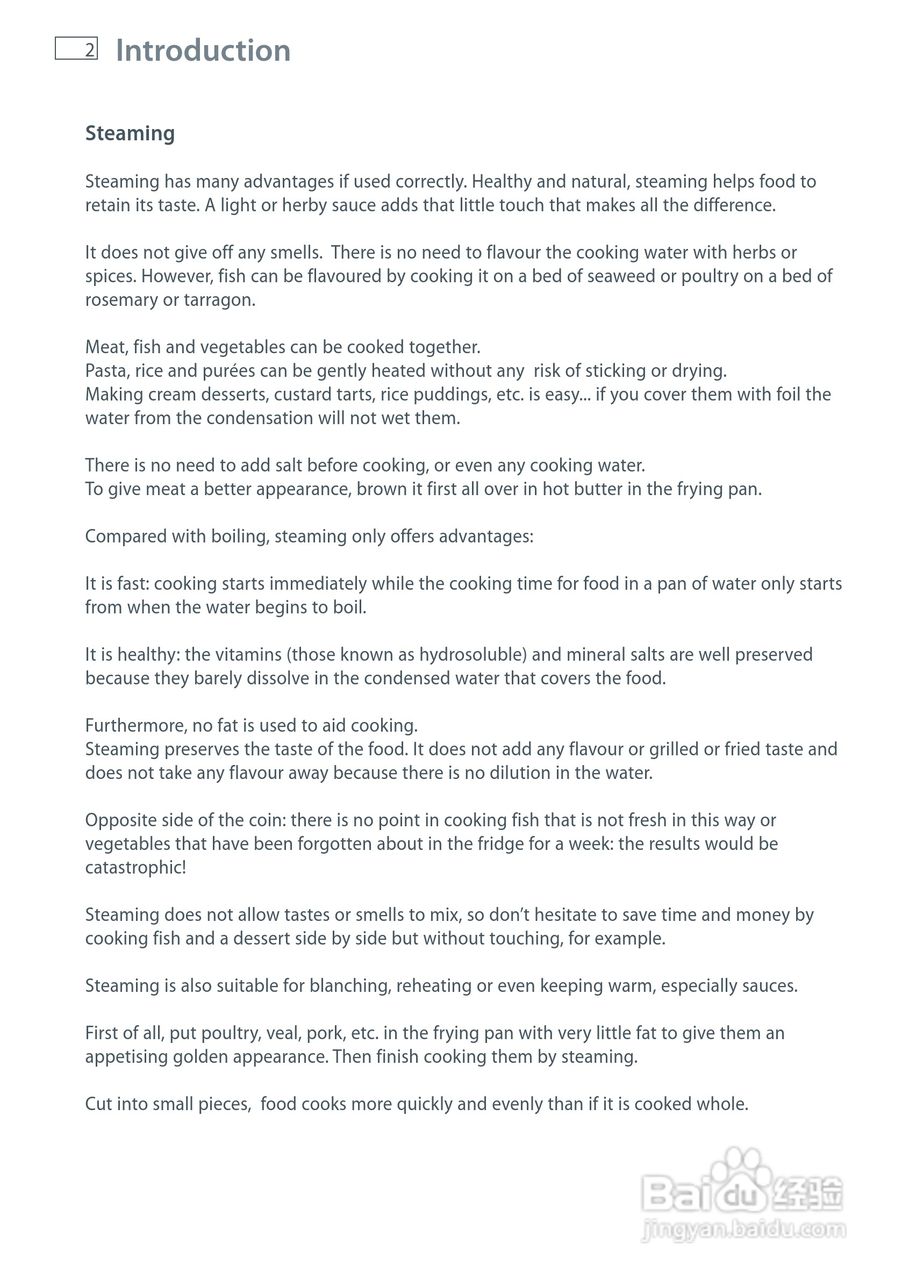 2 Introduction

Steaming

Steaming has many advantages if used correctly. Healthy and natural, steaming helps food to retain its taste. A light or herby sauce adds that little touch that makes all the difference.

It does not give off any smells. There is no need to flavour the cooking water with herbs or spices. However, fish can be flavoured by cooking it on a bed of seaweed or poultry on a bed of rosemary or tarragon.

Meat, fish and vegetables can be cooked together.
Pasta, rice and purées can be gently heated without any risk of sticking or drying.
Making cream desserts, custard tarts, rice puddings, etc. is easy... if you cover them with foil the water from the condensation will not wet them.

There is no need to add salt before cooking, or even any cooking water.
To give meat a better appearance, brown it first all over in hot butter in the frying pan.

Compared with boiling, steaming only offers advantages:

It is fast: cooking starts immediately while the cooking time for food in a pan of water only starts from when the water begins to boil.

It is healthy: the vitamins (those known as hydrosoluble) and mineral salts are well preserved because they barely dissolve in the condensed water that covers the food.

Furthermore, no fat is used to aid cooking.
Steaming preserves the taste of the food. It does not add any flavour or grilled or fried taste and does not take any flavour away because there is no dilution in the water.

Opposite side of the coin: there is no point in cooking fish that is not fresh in this way or vegetables that have been forgotten about in the fridge for a week: the results would be catastrophic!

Steaming does not allow tastes or smells to mix, so don't hesitate to save time and money by cooking fish and a dessert side by side but without touching, for example.

Steaming is also suitable for blanching, reheating or even keeping warm, especially sauces.

First of all, put poultry, veal, pork, etc. in the frying pan with very little fat to give them an appetising golden appearance. Then finish cooking them by steaming.

Cut into small pieces, food cooks more quickly and evenly than if it is cooked whole.

Baidu 经验
jingyan.baidu.com